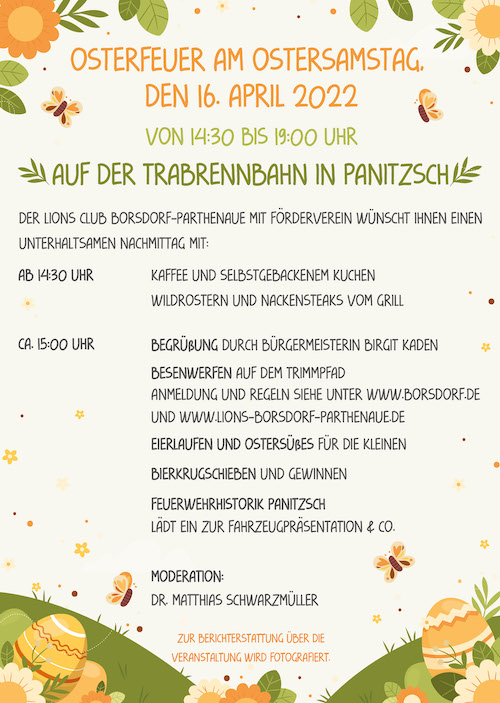 OSTERFEUER AM OSTERSAMSTAG, DEN 16. APRIL 2022

VON 14:30 BIS 19:00 UHR

AUF DER TRABRENNBAHN IN PANITZSCH

DER LIONS CLUB BORSDORF-PARTHENAUE MIT FÖRDERVEREIN WÜNSCHT IHNEN EINEN UNTERHALTSAMEN NACHMITTAG MIT:

AB 14:30 UHR

KAFFEE UND SELBSTGEBACKENEM KUCHEN
WILDROSTERN UND NACKENSTEAKS VOM GRILL

CA. 15:00 UHR

BEGRÜßUNG DURCH BÜRGERMEISTERIN BIRGIT KADEN

BESENWERFEN AUF DEM TRIMMPFAD
ANMELDUNG UND REGELN SIEHE UNTER WWW.BORSDORF.DE UND WWW.LIONS-BORSDORF-PARTHENAUE.DE

EIERLAUFEN UND OSTERSÜßES FÜR DIE KLEINEN

BIERKRUGSCHIEBEN UND GEWINNEN

FEUERWEHRHISTORIK PANITZSCH
LÄDT EIN ZUR FAHRZEUGPRÄSENTATION & CO.

MODERATION:
DR. MATTHIAS SCHWARZMÜLLER

ZUR BERICHTERSTATTUNG ÜBER DIE VERANSTALTUNG WIRD FOTOGRAFIERT.